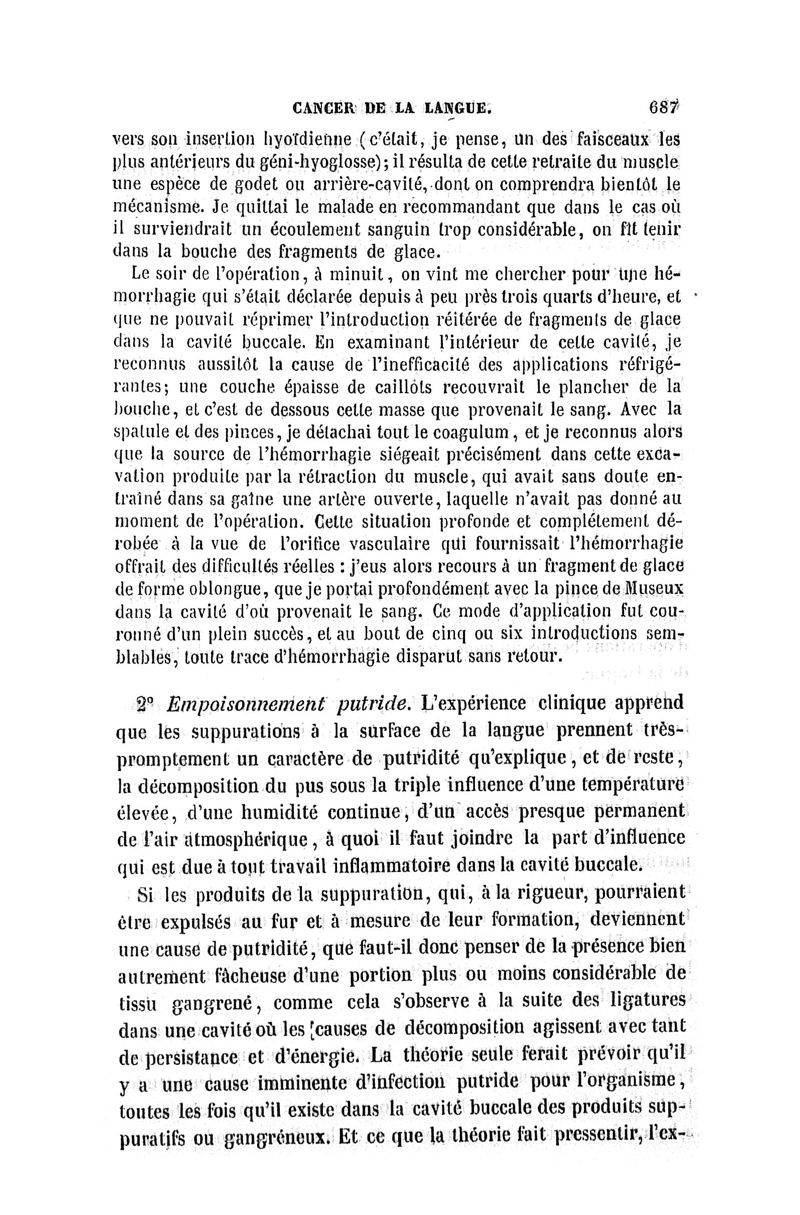 CANCER DE LA LANGUE. 687

vers son insertion hyoïdienne (c'était, je pense, un des faisceaux les plus antérieurs du géni-hyoglosse); il résulta de cette retraite du muscle une espèce de godet ou arrière-cavité, dont on comprendra bientôt le mécanisme. Je quittai le malade en recommandant que dans le cas où il surviendrait un écoulement sanguin trop considérable, on fît tenir dans la bouche des fragments de glace.

Le soir de l'opération, à minuit, on vint me chercher pour une hémorrhagie qui s'était déclarée depuis à peu près trois quarts d'heure, et que ne pouvait réprimer l'introduction réitérée de fragments de glace dans la cavité buccale. En examinant l'intérieur de cette cavité, je reconnus aussitôt la cause de l'inefficacité des applications réfrigérantes; une couche épaisse de caillots recouvrait le plancher de la bouche, et c'est de dessous cette masse que provenait le sang. Avec la spatule et des pinces, je détachai tout le coagulum, et je reconnus alors que la source de l'hémorrhagie siégeait précisément dans cette excavation produite par la rétraction du muscle, qui avait sans doute entraîné dans sa gaîne une artère ouverte, laquelle n'avait pas donné au moment de l'opération. Cette situation profonde et complétement dérobée à la vue de l'orifice vasculaire qui fournissait l'hémorrhagie offrait des difficultés réelles : j'eus alors recours à un fragment de glace de forme oblongue, que je portai profondément avec la pince de Museux dans la cavité d'où provenait le sang. Ce mode d'application fut couronné d'un plein succès, et au bout de cinq ou six introductions semblables, toute trace d'hémorrhagie disparut sans retour.

2° Empoisonnement putride. L'expérience clinique apprend que les suppurations à la surface de la langue prennent très-promptement un caractère de putridité qu'explique, et de reste, la décomposition du pus sous la triple influence d'une température élevée, d'une humidité continue, d'un accès presque permanent de l'air atmosphérique, à quoi il faut joindre la part d'influence qui est due à tout travail inflammatoire dans la cavité buccale.

Si les produits de la suppuration, qui, à la rigueur, pourraient être expulsés au fur et à mesure de leur formation, deviennent une cause de putridité, que faut-il donc penser de la présence bien autrement fâcheuse d'une portion plus ou moins considérable de tissu gangrené, comme cela s'observe à la suite des ligatures dans une cavité où les causes de décomposition agissent avec tant de persistance et d'énergie. La théorie seule ferait prévoir qu'il y a une cause imminente d'infection putride pour l'organisme, toutes les fois qu'il existe dans la cavité buccale des produits suppuratifs ou gangréneux. Et ce que la théorie fait pressentir, l'ex-